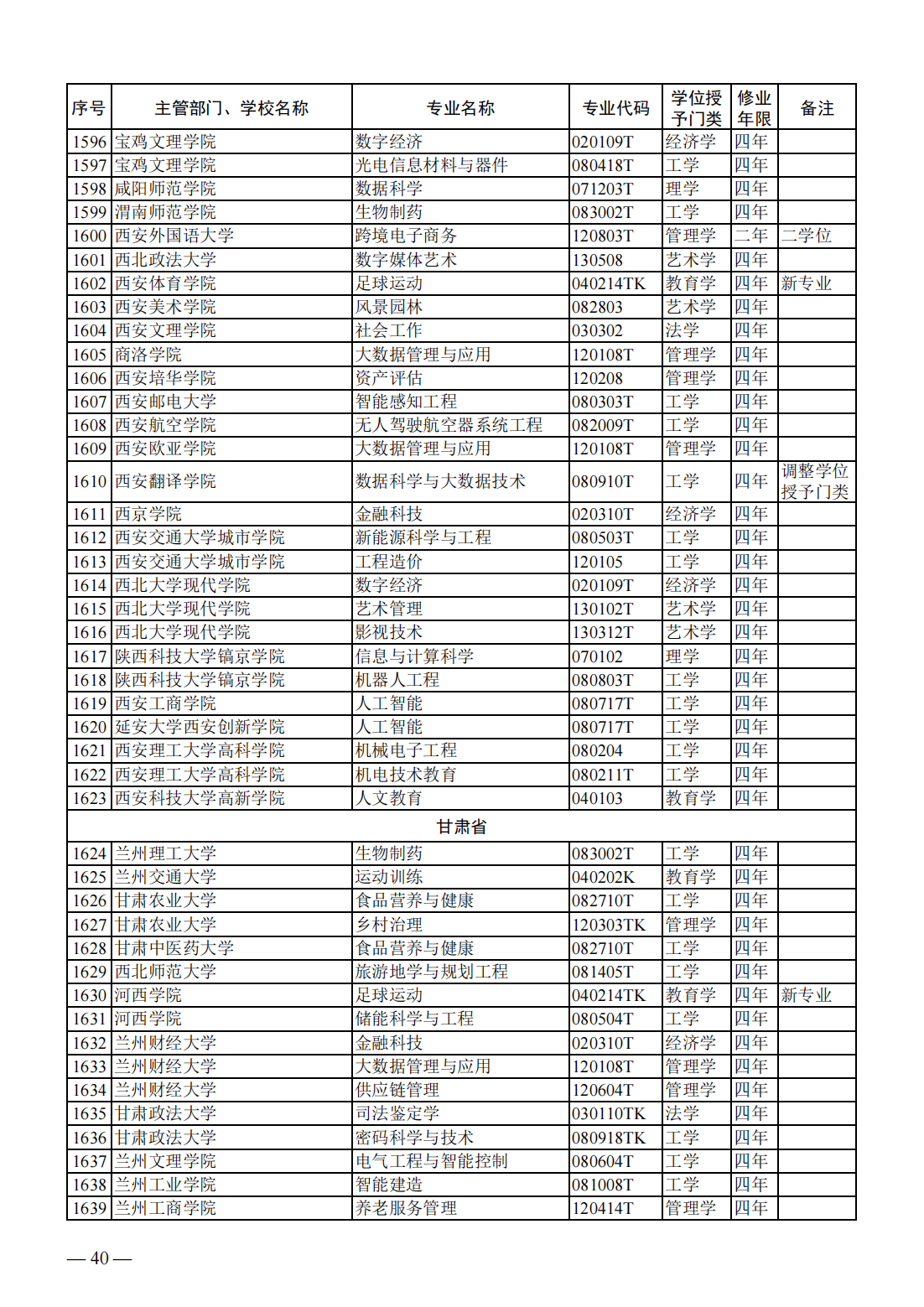 | 序号 | 主管部门、学校名称 | 专业名称 | 专业代码 | 学位授予门类 | 修业年限 | 备注 |
|---|---|---|---|---|---|---|
| 1596 | 宝鸡文理学院 | 数字经济 | 020109T | 经济学 | 四年 | |
| 1597 | 宝鸡文理学院 | 光电信息材料与器件 | 080418T | 工学 | 四年 | |
| 1598 | 咸阳师范学院 | 数据科学 | 071203T | 理学 | 四年 | |
| 1599 | 渭南师范学院 | 生物制药 | 083002T | 工学 | 四年 | |
| 1600 | 西安外国语大学 | 跨境电子商务 | 120803T | 管理学 | 二年 | 二学位 |
| 1601 | 西北政法大学 | 数字媒体艺术 | 130508 | 艺术学 | 四年 | |
| 1602 | 西安体育学院 | 足球运动 | 040214TK | 教育学 | 四年 | 新专业 |
| 1603 | 西安美术学院 | 风景园林 | 082803 | 艺术学 | 四年 | |
| 1604 | 西安文理学院 | 社会工作 | 030302 | 法学 | 四年 | |
| 1605 | 商洛学院 | 大数据管理与应用 | 120108T | 管理学 | 四年 | |
| 1606 | 西安培华学院 | 资产评估 | 120208 | 管理学 | 四年 | |
| 1607 | 西安邮电大学 | 智能感知工程 | 080303T | 工学 | 四年 | |
| 1608 | 西安航空学院 | 无人驾驶航空器系统工程 | 082009T | 工学 | 四年 | |
| 1609 | 西安欧亚学院 | 大数据管理与应用 | 120108T | 管理学 | 四年 | |
| 1610 | 西安翻译学院 | 数据科学与大数据技术 | 080910T | 工学 | 四年 | 调整学位授予门类 |
| 1611 | 西京学院 | 金融科技 | 020310T | 经济学 | 四年 | |
| 1612 | 西安交通大学城市学院 | 新能源科学与工程 | 080503T | 工学 | 四年 | |
| 1613 | 西安交通大学城市学院 | 工程造价 | 120105 | 工学 | 四年 | |
| 1614 | 西北大学现代学院 | 数字经济 | 020109T | 经济学 | 四年 | |
| 1615 | 西北大学现代学院 | 艺术管理 | 130102T | 艺术学 | 四年 | |
| 1616 | 西北大学现代学院 | 影视技术 | 130312T | 艺术学 | 四年 | |
| 1617 | 陕西科技大学镐京学院 | 信息与计算科学 | 070102 | 理学 | 四年 | |
| 1618 | 陕西科技大学镐京学院 | 机器人工程 | 080803T | 工学 | 四年 | |
| 1619 | 西安工商学院 | 人工智能 | 080717T | 工学 | 四年 | |
| 1620 | 延安大学西安创新学院 | 人工智能 | 080717T | 工学 | 四年 | |
| 1621 | 西安理工大学高科学院 | 机械电子工程 | 080204 | 工学 | 四年 | |
| 1622 | 西安理工大学高科学院 | 机电技术教育 | 080211T | 工学 | 四年 | |
| 1623 | 西安科技大学高新学院 | 人文教育 | 040103 | 教育学 | 四年 | |
| 甘肃省 | | | | | | |
| 1624 | 兰州理工大学 | 生物制药 | 083002T | 工学 | 四年 | |
| 1625 | 兰州交通大学 | 运动训练 | 040202K | 教育学 | 四年 | |
| 1626 | 甘肃农业大学 | 食品营养与健康 | 082710T | 工学 | 四年 | |
| 1627 | 甘肃农业大学 | 乡村治理 | 120303TK | 管理学 | 四年 | |
| 1628 | 甘肃中医药大学 | 食品营养与健康 | 082710T | 工学 | 四年 | |
| 1629 | 西北师范大学 | 旅游地学与规划工程 | 081405T | 工学 | 四年 | |
| 1630 | 河西学院 | 足球运动 | 040214TK | 教育学 | 四年 | 新专业 |
| 1631 | 河西学院 | 储能科学与工程 | 080504T | 工学 | 四年 | |
| 1632 | 兰州财经大学 | 金融科技 | 020310T | 经济学 | 四年 | |
| 1633 | 兰州财经大学 | 大数据管理与应用 | 120108T | 管理学 | 四年 | |
| 1634 | 兰州财经大学 | 供应链管理 | 120604T | 管理学 | 四年 | |
| 1635 | 甘肃政法大学 | 司法鉴定学 | 030110TK | 法学 | 四年 | |
| 1636 | 甘肃政法大学 | 密码科学与技术 | 080918TK | 工学 | 四年 | |
| 1637 | 兰州文理学院 | 电气工程与智能控制 | 080604T | 工学 | 四年 | |
| 1638 | 兰州工业学院 | 智能建造 | 081008T | 工学 | 四年 | |
| 1639 | 兰州工商学院 | 养老服务管理 | 120414T | 管理学 | 四年 | |

— 40 —